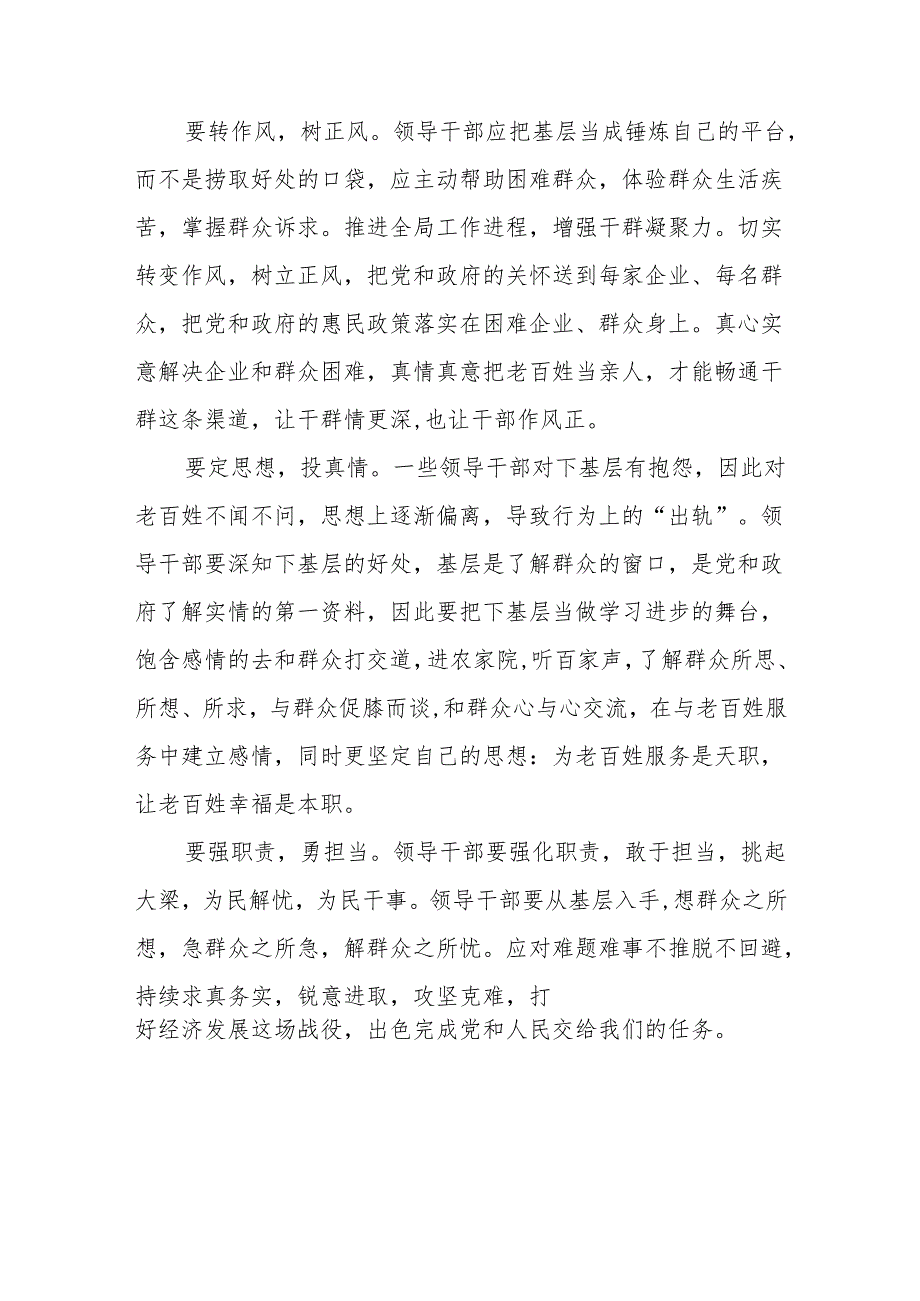 要转作风，树正风。领导干部应把基层当成锤炼自己的平台，而不是捞取好处的口袋，应主动帮助困难群众，体验群众生活疾苦，掌握群众诉求。推进全局工作进程，增强干群凝聚力。切实转变作风，树立正风，把党和政府的关怀送到每家企业、每名群众，把党和政府的惠民政策落实在困难企业、群众身上。真心实意解决企业和群众困难，真情真意把老百姓当亲人，才能畅通干群这条渠道，让干群情更深,也让干部作风正。

要定思想，投真情。一些领导干部对下基层有抱怨，因此对老百姓不闻不问，思想上逐渐偏离，导致行为上的“出轨”。领导干部要深知下基层的好处，基层是了解群众的窗口，是党和政府了解实情的第一资料，因此要把下基层当做学习进步的舞台，饱含感情的去和群众打交道,进农家院,听百家声,了解群众所思、所想、所求，与群众促膝而谈,和群众心与心交流，在与老百姓服务中建立感情，同时更坚定自己的思想：为老百姓服务是天职，让老百姓幸福是本职。

要强职责，勇担当。领导干部要强化职责，敢于担当，挑起大梁，为民解忧，为民干事。领导干部要从基层入手,想群众之所想，急群众之所急，解群众之所忧。应对难题难事不推脱不回避，持续求真务实，锐意进取，攻坚克难，打好经济发展这场战役，出色完成党和人民交给我们的任务。